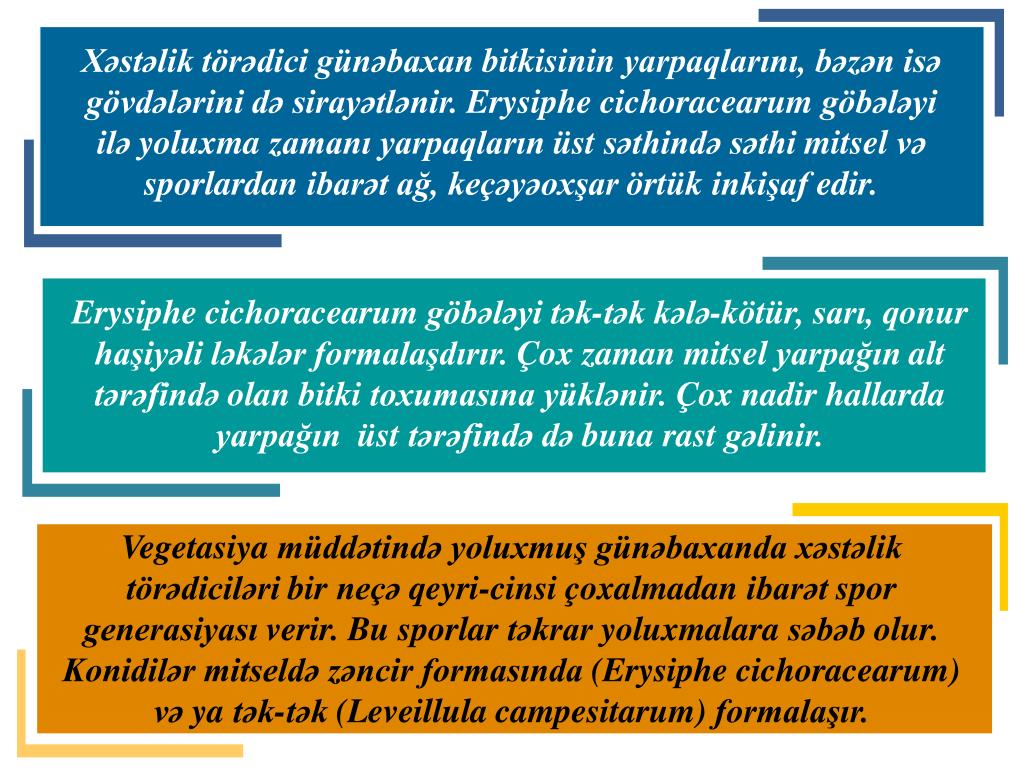 Xəstəlik törədici günəbaxan bitkisinin yarpaqlarını, bəzən isə gövdələrini də sirayətlənir. Erysiphe cichoracearum göbələyi ilə yoluxma zamanı yarpaqların üst səthində səthi mitsel və sporlardan ibarət ağ, keçəyəoxşar örtük inkişaf edir.

Erysiphe cichoracearum göbələyi tək-tək kələ-kötür, sarı, qonur haşiyəli ləkələr formalaşdırır. Çox zaman mitsel yarpağın alt tərəfində olan bitki toxumasına yüklənir. Çox nadir hallarda yarpağın üst tərəfində də buna rast gəlinir.

Vegetasiya müddətində yoluxmuş günəbaxanda xəstəlik törədiciləri bir neçə qeyri-cinsi çoxalmadan ibarət spor generasiyası verir. Bu sporlar təkrar yoluxmalara səbəb olur. Konidilər mitseldə zəncir formasında (Erysiphe cichoracearum) və ya tək-tək (Leveillula campesitarum) formalaşır.